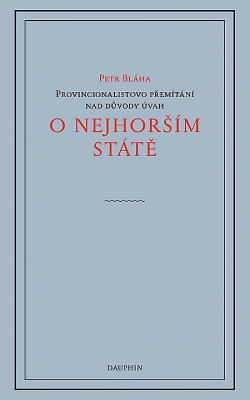 Petr Bláha

Provincionalistovo přemítání nad důvody úvah

O NEJHORŠÍM STÁTĚ

DAUPHIN